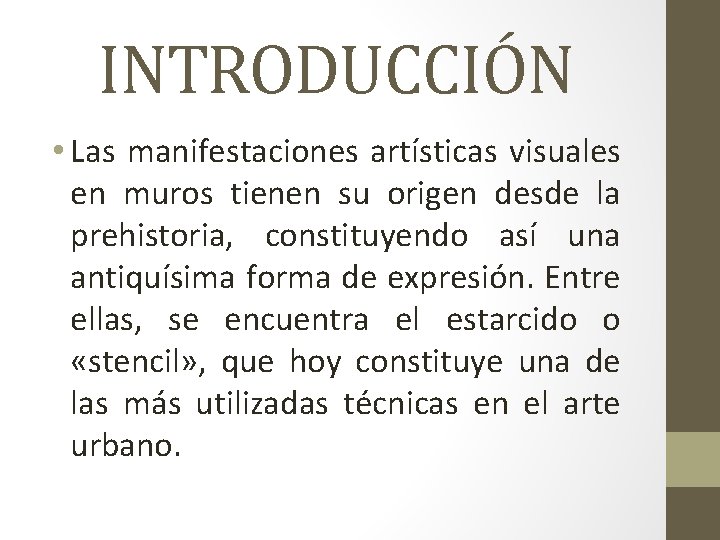 INTRODUCCIÓN

• Las manifestaciones artísticas visuales en muros tienen su origen desde la prehistoria, constituyendo así una antiquísima forma de expresión. Entre ellas, se encuentra el estarcido o «stencil», que hoy constituye una de las más utilizadas técnicas en el arte urbano.